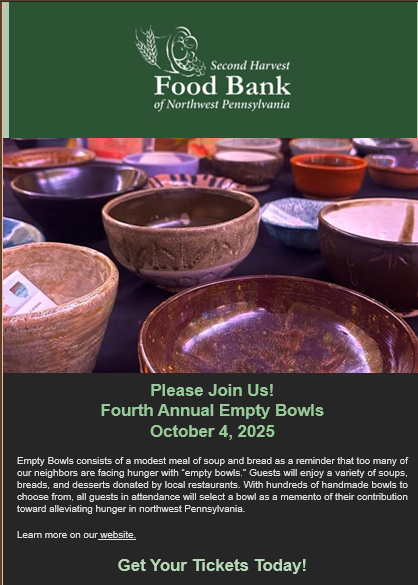 Second Harvest
Food Bank
of Northwest Pennsylvania

Please Join Us!
Fourth Annual Empty Bowls
October 4, 2025

Empty Bowls consists of a modest meal of soup and bread as a reminder that too many of our neighbors are facing hunger with "empty bowls." Guests will enjoy a variety of soups, breads, and desserts donated by local restaurants. With hundreds of handmade bowls to choose from, all guests in attendance will select a bowl as a memento of their contribution toward alleviating hunger in northwest Pennsylvania.

Learn more on our website.

Get Your Tickets Today!